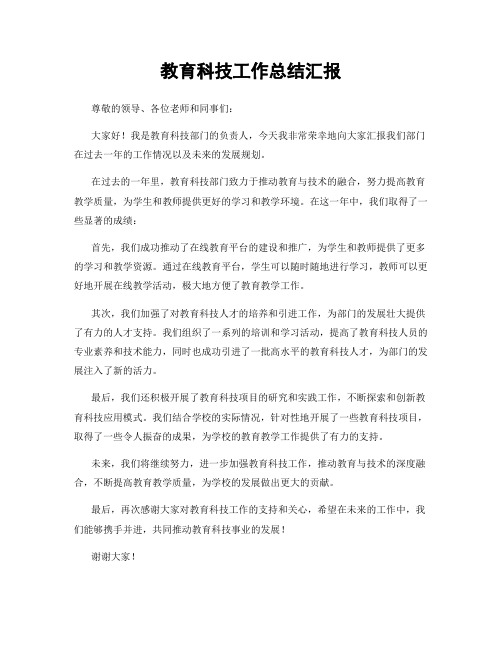 教育科技工作总结汇报

尊敬的领导、各位老师和同事们：

大家好！我是教育科技部门的负责人，今天我非常荣幸地向大家汇报我们部门在过去一年的工作情况以及未来的发展规划。

在过去的一年里，教育科技部门致力于推动教育与技术的融合，努力提高教育教学质量，为学生和教师提供更好的学习和教学环境。在这一年中，我们取得了一些显著的成绩：

首先，我们成功推动了在线教育平台的建设和推广，为学生和教师提供了更多的学习和教学资源。通过在线教育平台，学生可以随时随地进行学习，教师可以更好地开展在线教学活动，极大地方便了教育教学工作。

其次，我们加强了对教育科技人才的培养和引进工作，为部门的发展壮大提供了有力的人才支持。我们组织了一系列的培训和学习活动，提高了教育科技人员的专业素养和技术能力，同时也成功引进了一批高水平的教育科技人才，为部门的发展注入了新的活力。

最后，我们还积极开展了教育科技项目的研究和实践工作，不断探索和创新教育科技应用模式。我们结合学校的实际情况，针对性地开展了一些教育科技项目，取得了一些令人振奋的成果，为学校的教育教学工作提供了有力的支持。

未来，我们将继续努力，进一步加强教育科技工作，推动教育与技术的深度融合，不断提高教育教学质量，为学校的发展做出更大的贡献。

最后，再次感谢大家对教育科技工作的支持和关心，希望在未来的工作中，我们能够携手并进，共同推动教育科技事业的发展！

谢谢大家！